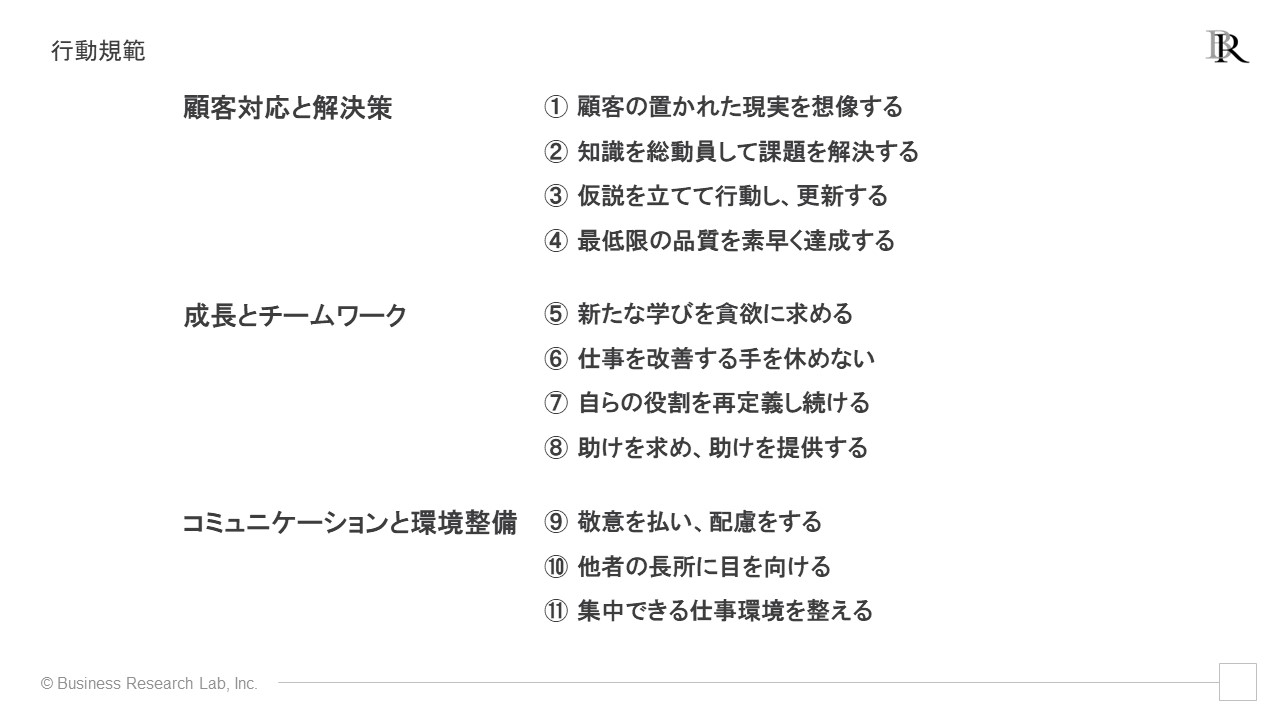 行動規範

BR

顧客対応と解決策

① 顧客の置かれた現実を想像する
② 知識を総動員して課題を解決する
③ 仮説を立てて行動し、更新する
④ 最低限の品質を素早く達成する

成長とチームワーク

⑤ 新たな学びを貪欲に求める
⑥ 仕事を改善する手を休めない
⑦ 自らの役割を再定義し続ける
⑧ 助けを求め、助けを提供する

コミュニケーションと環境整備

⑨ 敬意を払い、配慮をする
⑩ 他者の長所に目を向ける
⑪ 集中できる仕事環境を整える

© Business Research Lab, Inc.